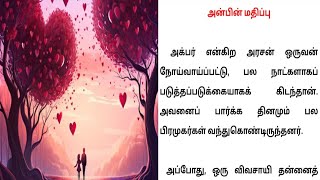 அன்பின் மதிப்பு

அக்பர் என்கிற அரசன் ஒருவன் நோய்வாய்ப்பட்டு, பல நாட்களாகப் படுத்தப்படுக்கையாகக் கிடந்தான். அவனைப் பார்க்க தினமும் பல பிரமுகர்கள் வந்துகொண்டிருந்தனர்.

அப்போது, ஒரு விவசாயி தன்னைத்